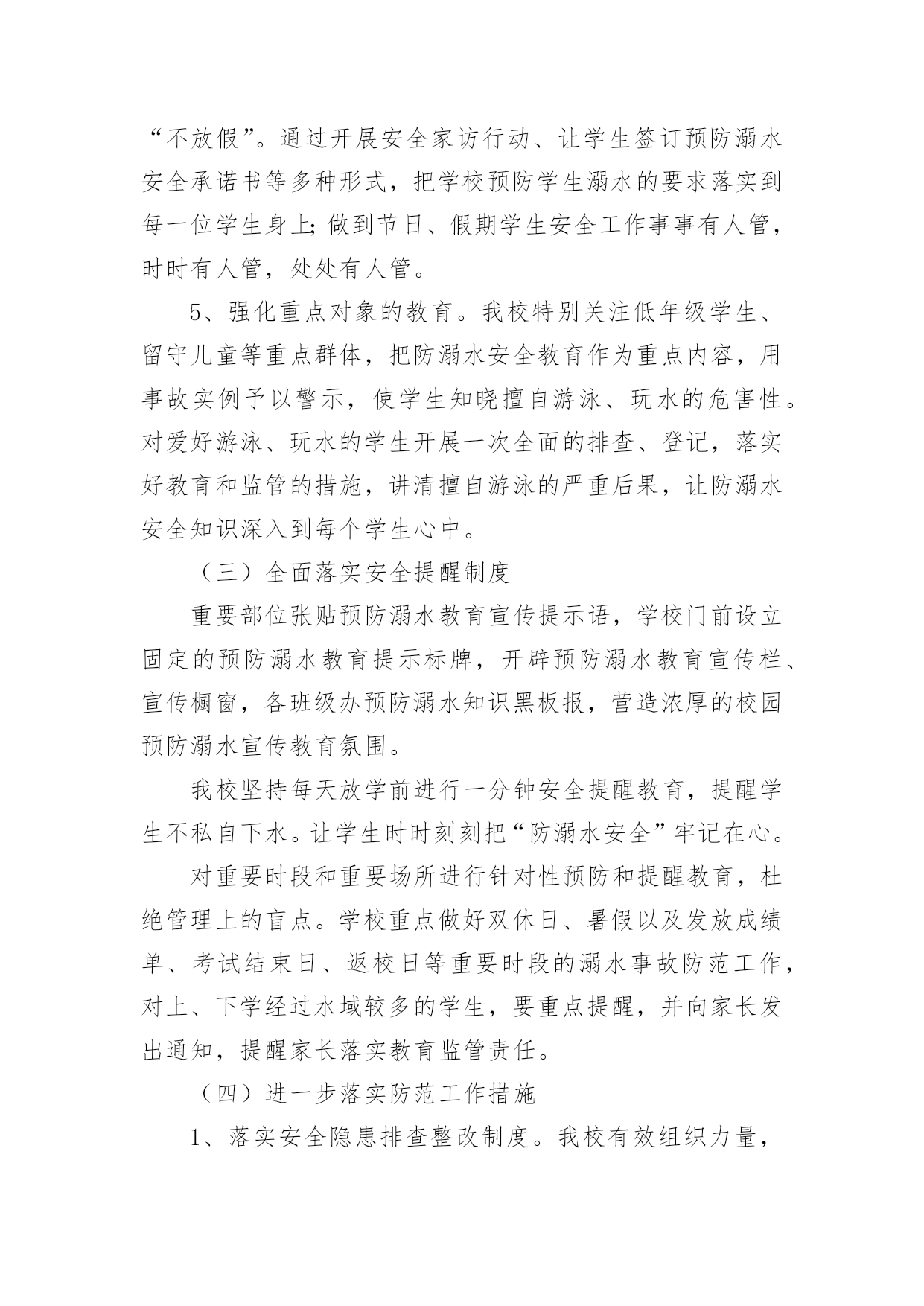 “不放假”。通过开展安全家访行动、让学生签订预防溺水安全承诺书等多种形式，把学校预防学生溺水的要求落实到每一位学生身上;做到节日、假期学生安全工作事事有人管，时时有人管，处处有人管。

5、强化重点对象的教育。我校特别关注低年级学生、留守儿童等重点群体，把防溺水安全教育作为重点内容，用事故实例予以警示，使学生知晓擅自游泳、玩水的危害性。对爱好游泳、玩水的学生开展一次全面的排查、登记，落实好教育和监管的措施，讲清擅自游泳的严重后果，让防溺水安全知识深入到每个学生心中。

（三）全面落实安全提醒制度

重要部位张贴预防溺水教育宣传提示语，学校门前设立固定的预防溺水教育提示标牌，开辟预防溺水教育宣传栏、宣传橱窗，各班级办预防溺水知识黑板报，营造浓厚的校园预防溺水宣传教育氛围。

我校坚持每天放学前进行一分钟安全提醒教育，提醒学生不私自下水。让学生时时刻刻把“防溺水安全”牢记在心。

对重要时段和重要场所进行针对性预防和提醒教育，杜绝管理上的盲点。学校重点做好双休日、暑假以及发放成绩单、考试结束日、返校日等重要时段的溺水事故防范工作，对上、下学经过水域较多的学生，要重点提醒，并向家长发出通知，提醒家长落实教育监管责任。

（四）进一步落实防范工作措施

1、落实安全隐患排查整改制度。我校有效组织力量，